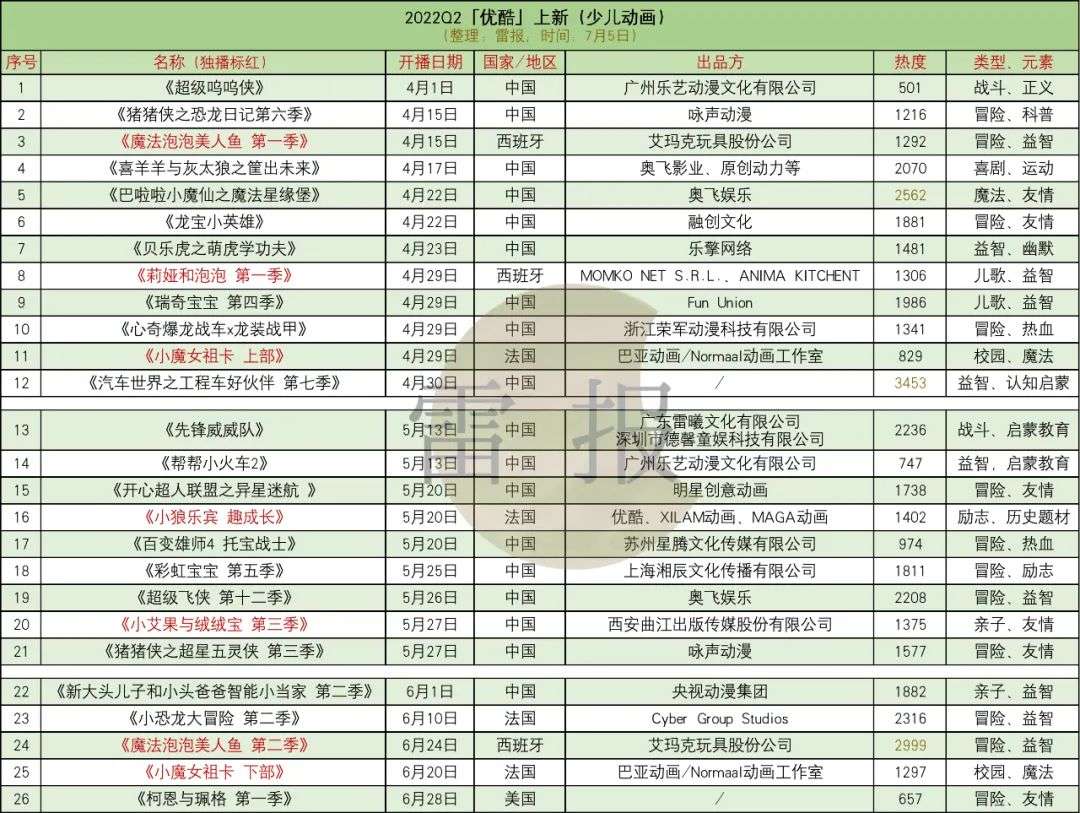 2022Q2「优酷」上新（少儿动画）
（整理：雷报，时间：7月5日）

| 序号 | 名称（独播标红） | 开播日期 | 国家/地区 | 出品方 | 热度 | 类型、元素 |
|---|---|---|---|---|---|---|
| 1 | 《超级呜呜侠》 | 4月1日 | 中国 | 广州乐艺动漫文化有限公司 | 501 | 战斗、正义 |
| 2 | 《猪猪侠之恐龙日记第六季》 | 4月15日 | 中国 | 咏声动漫 | 1216 | 冒险、科普 |
| 3 | 《魔法泡泡美人鱼 第一季》 | 4月15日 | 西班牙 | 艾玛克玩具股份公司 | 1292 | 冒险、益智 |
| 4 | 《喜羊羊与灰太狼之筐出未来》 | 4月17日 | 中国 | 奥飞影业、原创动力等 | 2070 | 喜剧、运动 |
| 5 | 《巴啦啦小魔仙之魔法星缘堡》 | 4月22日 | 中国 | 奥飞娱乐 | 2562 | 魔法、友情 |
| 6 | 《龙宝小英雄》 | 4月22日 | 中国 | 融创文化 | 1881 | 冒险、友情 |
| 7 | 《贝乐虎之萌虎学功夫》 | 4月23日 | 中国 | 乐擎网络 | 1481 | 益智、幽默 |
| 8 | 《莉娅和泡泡 第一季》 | 4月29日 | 西班牙 | MOMKO NET S.R.L.、ANIMA KITCHENT | 1306 | 儿歌、益智 |
| 9 | 《瑞奇宝宝 第四季》 | 4月29日 | 中国 | Fun Union | 1986 | 儿歌、益智 |
| 10 | 《心奇爆龙战车x龙装战甲》 | 4月29日 | 中国 | 浙江荣军动漫科技有限公司 | 1341 | 冒险、热血 |
| 11 | 《小魔女祖卡 上部》 | 4月29日 | 法国 | 巴亚动画/Normaal动画工作室 | 829 | 校园、魔法 |
| 12 | 《汽车世界之工程车好伙伴 第七季》 | 4月30日 | 中国 | / | 3453 | 益智、认知启蒙 |
| 13 | 《先锋威威队》 | 5月13日 | 中国 | 广东雷曦文化有限公司 深圳市德馨童娱科技有限公司 | 2236 | 战斗、启蒙教育 |
| 14 | 《帮帮小火车2》 | 5月13日 | 中国 | 广州乐艺动漫文化有限公司 | 747 | 益智、启蒙教育 |
| 15 | 《开心超人联盟之异星迷航 》 | 5月20日 | 中国 | 明星创意动画 | 1738 | 冒险、友情 |
| 16 | 《小狼乐宾 趣成长》 | 5月20日 | 法国 | 优酷、XILAM动画、MAGA动画 | 1402 | 励志、历史题材 |
| 17 | 《百变雄师4 托宝战士》 | 5月20日 | 中国 | 苏州星腾文化传媒有限公司 | 974 | 冒险、热血 |
| 18 | 《彩虹宝宝 第五季》 | 5月25日 | 中国 | 上海湘辰文化传播有限公司 | 1811 | 冒险、励志 |
| 19 | 《超级飞侠 第十二季》 | 5月26日 | 中国 | 奥飞娱乐 | 2208 | 冒险、益智 |
| 20 | 《小艾果与绒绒宝 第三季》 | 5月27日 | 中国 | 西安曲江出版传媒股份有限公司 | 1375 | 亲子、友情 |
| 21 | 《猪猪侠之超星五灵侠 第三季》 | 5月27日 | 中国 | 咏声动漫 | 1577 | 冒险、友情 |
| 22 | 《新大头儿子和小头爸爸智能小当家 第二季》 | 6月1日 | 中国 | 央视动漫集团 | 1882 | 亲子、益智 |
| 23 | 《小恐龙大冒险 第二季》 | 6月10日 | 法国 | Cyber Group Studios | 2316 | 冒险、益智 |
| 24 | 《魔法泡泡美人鱼 第二季》 | 6月24日 | 西班牙 | 艾玛克玩具股份公司 | 2999 | 冒险、益智 |
| 25 | 《小魔女祖卡 下部》 | 6月20日 | 法国 | 巴亚动画/Normaal动画工作室 | 1297 | 校园、魔法 |
| 26 | 《柯恩与珮格 第一季》 | 6月28日 | 美国 | / | 657 | 冒险、友情 |

雷报